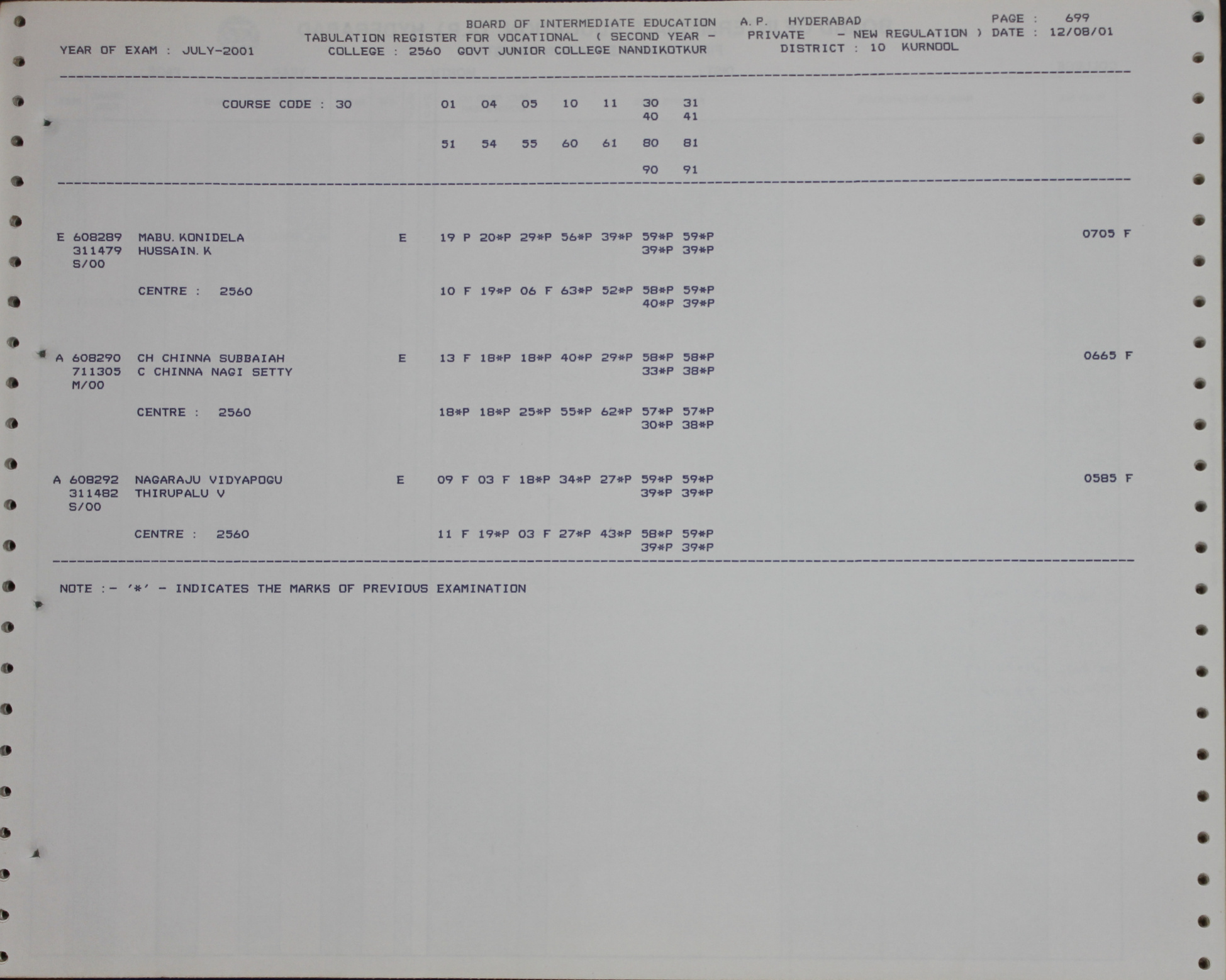 BOARD OF INTERMEDIATE EDUCATION A.P. HYDERABAD PAGE : 699
TABULATION REGISTER FOR VOCATIONAL ( SECOND YEAR - PRIVATE - NEW REGULATION ) DATE : 12/08/01
YEAR OF EXAM : JULY-2001 COLLEGE : 2560 GOVT JUNIOR COLLEGE NANDIKOTKUR DISTRICT : 10 KURNOOL

COURSE CODE : 30 01 04 05 10 11 30 31
40 41

51 54 55 60 61 80 81

90 91

E 608289 MABU. KONIDELA E 19 P 20*P 29*P 56*P 39*P 59*P 59*P 0705 F
311479 HUSSAIN. K 39*P 39*P
S/00

CENTRE : 2560 10 F 19*P 06 F 63*P 52*P 58*P 59*P
40*P 39*P

A 608290 CH CHINNA SUBBAIAH E 13 F 18*P 18*P 40*P 29*P 58*P 58*P 0665 F
711305 C CHINNA NAGI SETTY 33*P 38*P
M/00

CENTRE : 2560 18*P 18*P 25*P 55*P 62*P 57*P 57*P
30*P 38*P

A 608292 NAGARAJU VIDYAPOGU E 09 F 03 F 18*P 34*P 27*P 59*P 59*P 0585 F
311482 THIRUPALU V 39*P 39*P
S/00

CENTRE : 2560 11 F 19*P 03 F 27*P 43*P 58*P 59*P
39*P 39*P

NOTE :- '*' - INDICATES THE MARKS OF PREVIOUS EXAMINATION